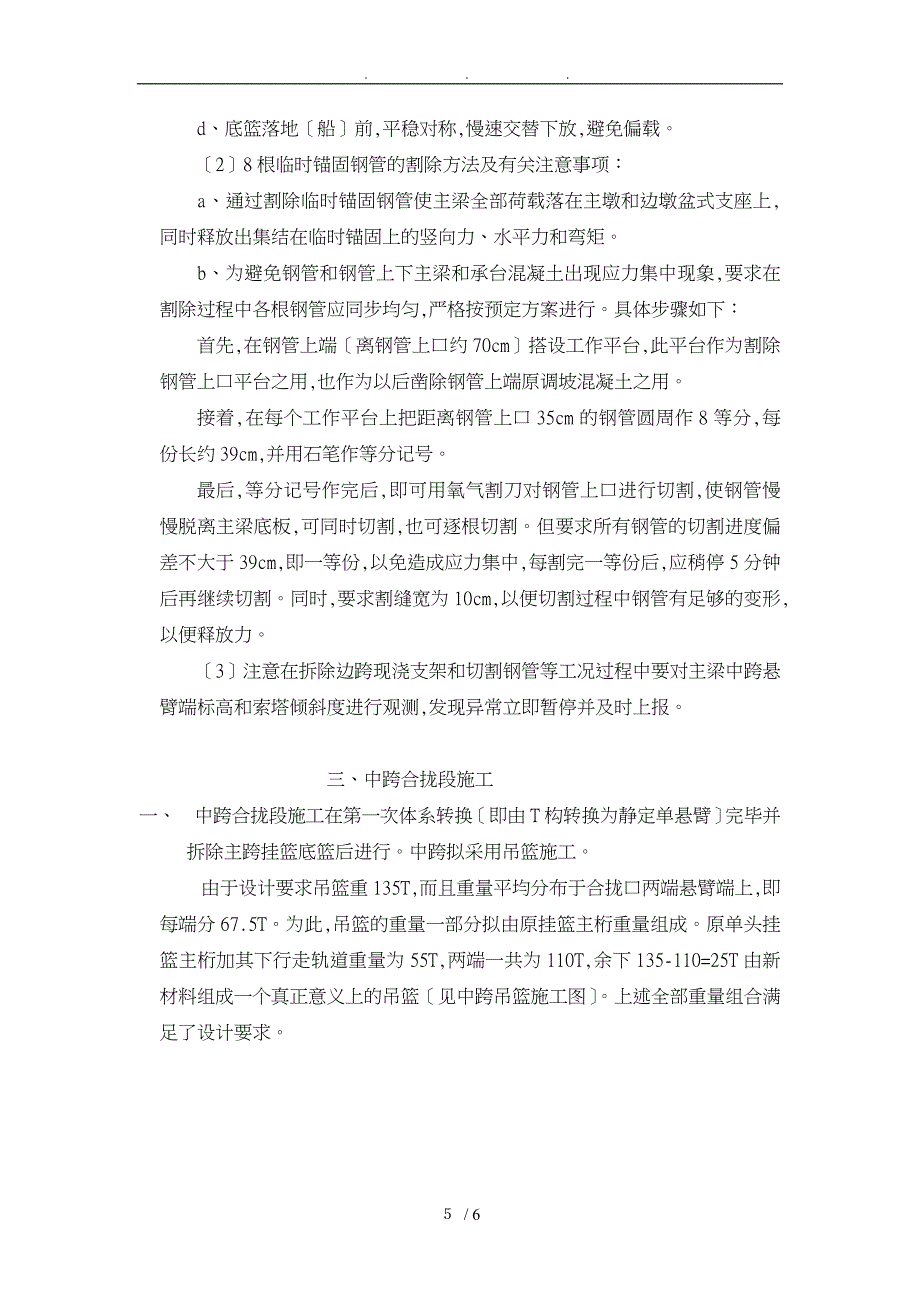 . . .

d、底篮落地〔船〕前,平稳对称,慢速交替下放,避免偏载。

〔2〕8根临时锚固钢管的割除方法及有关注意事项：

a、通过割除临时锚固钢管使主梁全部荷载落在主墩和边墩盆式支座上,同时释放出集结在临时锚固上的竖向力、水平力和弯矩。

b、为避免钢管和钢管上下主梁和承台混凝土出现应力集中现象,要求在割除过程中各根钢管应同步均匀,严格按预定方案进行。具体步骤如下：

首先,在钢管上端〔离钢管上口约70cm〕搭设工作平台,此平台作为割除钢管上口平台之用,也作为以后凿除钢管上端原调坡混凝土之用。

接着,在每个工作平台上把距离钢管上口35cm的钢管圆周作8等分,每份长约39cm,并用石笔作等分记号。

最后,等分记号作完后,即可用氧气割刀对钢管上口进行切割,使钢管慢慢脱离主梁底板,可同时切割,也可逐根切割。但要求所有钢管的切割进度偏差不大于39cm,即一等份,以免造成应力集中,每割完一等份后,应稍停5分钟后再继续切割。同时,要求割缝宽为10cm,以便切割过程中钢管有足够的变形,以便释放力。

〔3〕注意在拆除边跨现浇支架和切割钢管等工况过程中要对主梁中跨悬臂端标高和索塔倾斜度进行观测,发现异常立即暂停并及时上报。

三、中跨合拢段施工

一、 中跨合拢段施工在第一次体系转换〔即由T构转换为静定单悬臂〕完毕并拆除主跨挂篮底篮后进行。中跨拟采用吊篮施工。

由于设计要求吊篮重135T,而且重量平均分布于合拢口两端悬臂端上,即每端分67.5T。为此,吊篮的重量一部分拟由原挂篮主桁重量组成。原单头挂篮主桁加其下行走轨道重量为55T,两端一共为110T,余下135-110=25T由新材料组成一个真正意义上的吊篮〔见中跨吊篮施工图〕。上述全部重量组合满足了设计要求。

5 / 6